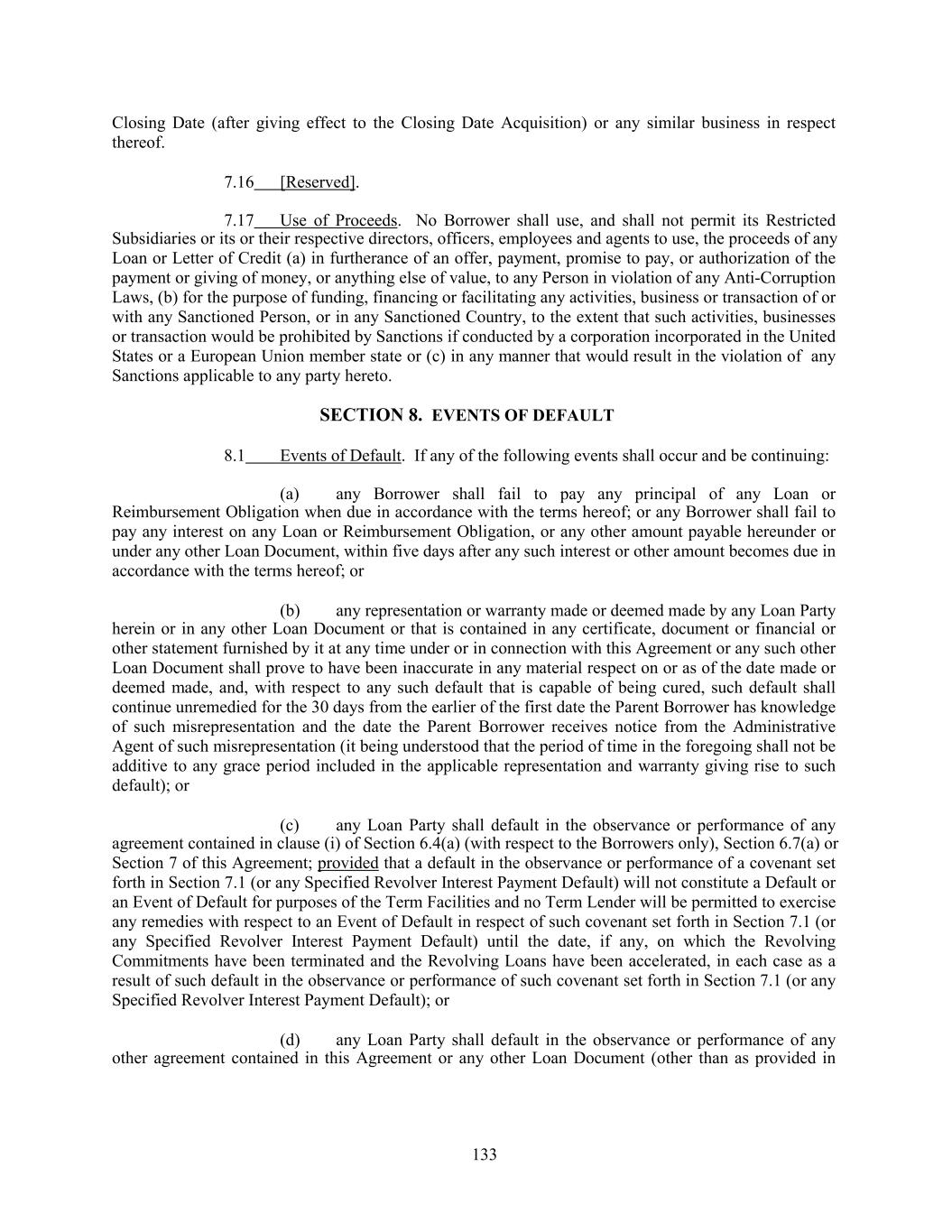 Closing Date (after giving effect to the Closing Date Acquisition) or any similar business in respect thereof.

7.16 [Reserved].

7.17 Use of Proceeds. No Borrower shall use, and shall not permit its Restricted Subsidiaries or its or their respective directors, officers, employees and agents to use, the proceeds of any Loan or Letter of Credit (a) in furtherance of an offer, payment, promise to pay, or authorization of the payment or giving of money, or anything else of value, to any Person in violation of any Anti-Corruption Laws, (b) for the purpose of funding, financing or facilitating any activities, business or transaction of or with any Sanctioned Person, or in any Sanctioned Country, to the extent that such activities, businesses or transaction would be prohibited by Sanctions if conducted by a corporation incorporated in the United States or a European Union member state or (c) in any manner that would result in the violation of any Sanctions applicable to any party hereto.

SECTION 8. EVENTS OF DEFAULT

8.1 Events of Default. If any of the following events shall occur and be continuing:

(a) any Borrower shall fail to pay any principal of any Loan or Reimbursement Obligation when due in accordance with the terms hereof; or any Borrower shall fail to pay any interest on any Loan or Reimbursement Obligation, or any other amount payable hereunder or under any other Loan Document, within five days after any such interest or other amount becomes due in accordance with the terms hereof; or

(b) any representation or warranty made or deemed made by any Loan Party herein or in any other Loan Document or that is contained in any certificate, document or financial or other statement furnished by it at any time under or in connection with this Agreement or any such other Loan Document shall prove to have been inaccurate in any material respect on or as of the date made or deemed made, and, with respect to any such default that is capable of being cured, such default shall continue unremedied for the 30 days from the earlier of the first date the Parent Borrower has knowledge of such misrepresentation and the date the Parent Borrower receives notice from the Administrative Agent of such misrepresentation (it being understood that the period of time in the foregoing shall not be additive to any grace period included in the applicable representation and warranty giving rise to such default); or

(c) any Loan Party shall default in the observance or performance of any agreement contained in clause (i) of Section 6.4(a) (with respect to the Borrowers only), Section 6.7(a) or Section 7 of this Agreement; provided that a default in the observance or performance of a covenant set forth in Section 7.1 (or any Specified Revolver Interest Payment Default) will not constitute a Default or an Event of Default for purposes of the Term Facilities and no Term Lender will be permitted to exercise any remedies with respect to an Event of Default in respect of such covenant set forth in Section 7.1 (or any Specified Revolver Interest Payment Default) until the date, if any, on which the Revolving Commitments have been terminated and the Revolving Loans have been accelerated, in each case as a result of such default in the observance or performance of such covenant set forth in Section 7.1 (or any Specified Revolver Interest Payment Default); or

(d) any Loan Party shall default in the observance or performance of any other agreement contained in this Agreement or any other Loan Document (other than as provided in

133